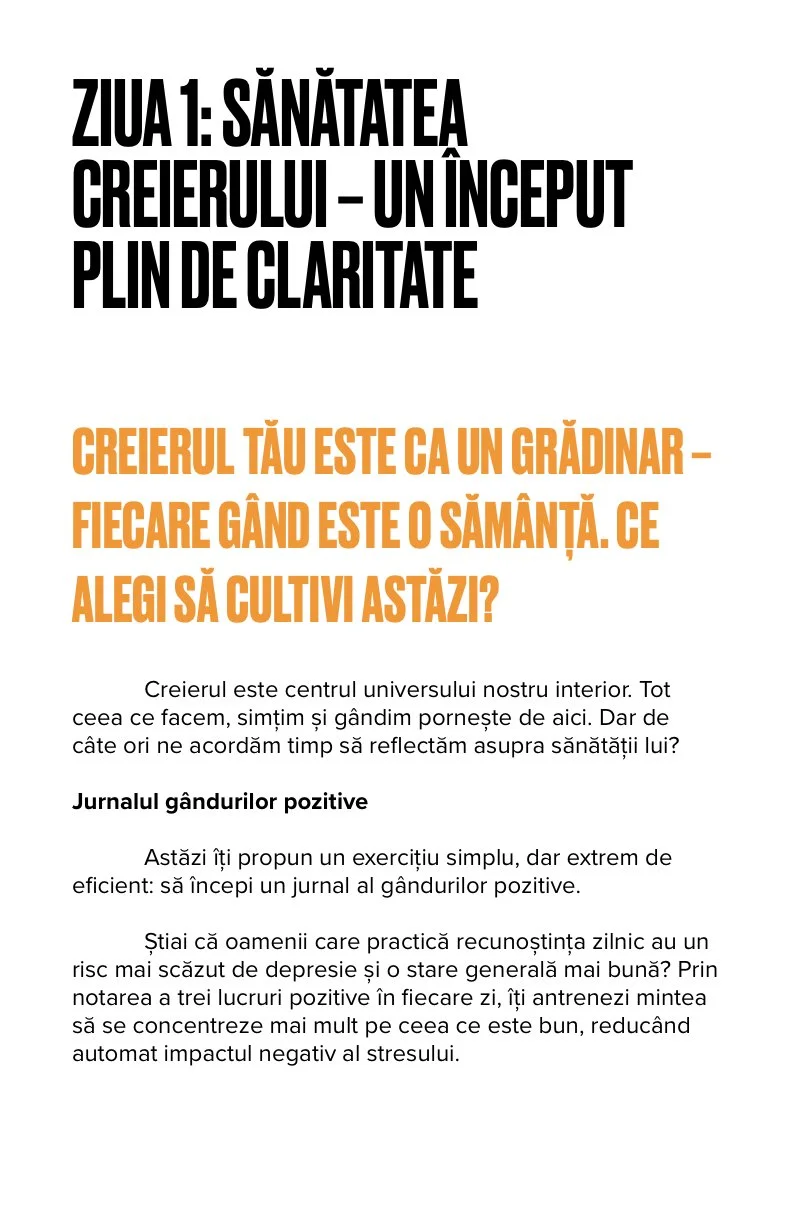 ZIUA 1: SĂNĂTATEA CREIERULUI – UN ÎNCEPUT PLIN DE CLARITATE

CREIERUL TĂU ESTE CA UN GRĂDINAR – FIECARE GÂND ESTE O SĂMÂNȚĂ. CE ALEGI SĂ CULTIVI ASTĂZI?

Creierul este centrul universului nostru interior. Tot ceea ce facem, simțim și gândim pornește de aici. Dar de câte ori ne acordăm timp să reflectăm asupra sănătății lui?

Jurnalul gândurilor pozitive

Astăzi îți propun un exercițiu simplu, dar extrem de eficient: să începi un jurnal al gândurilor pozitive.

Știai că oamenii care practică recunoștința zilnic au un risc mai scăzut de depresie și o stare generală mai bună? Prin notarea a trei lucruri pozitive în fiecare zi, îți antrenezi mintea să se concentreze mai mult pe ceea ce este bun, reducând automat impactul negativ al stresului.